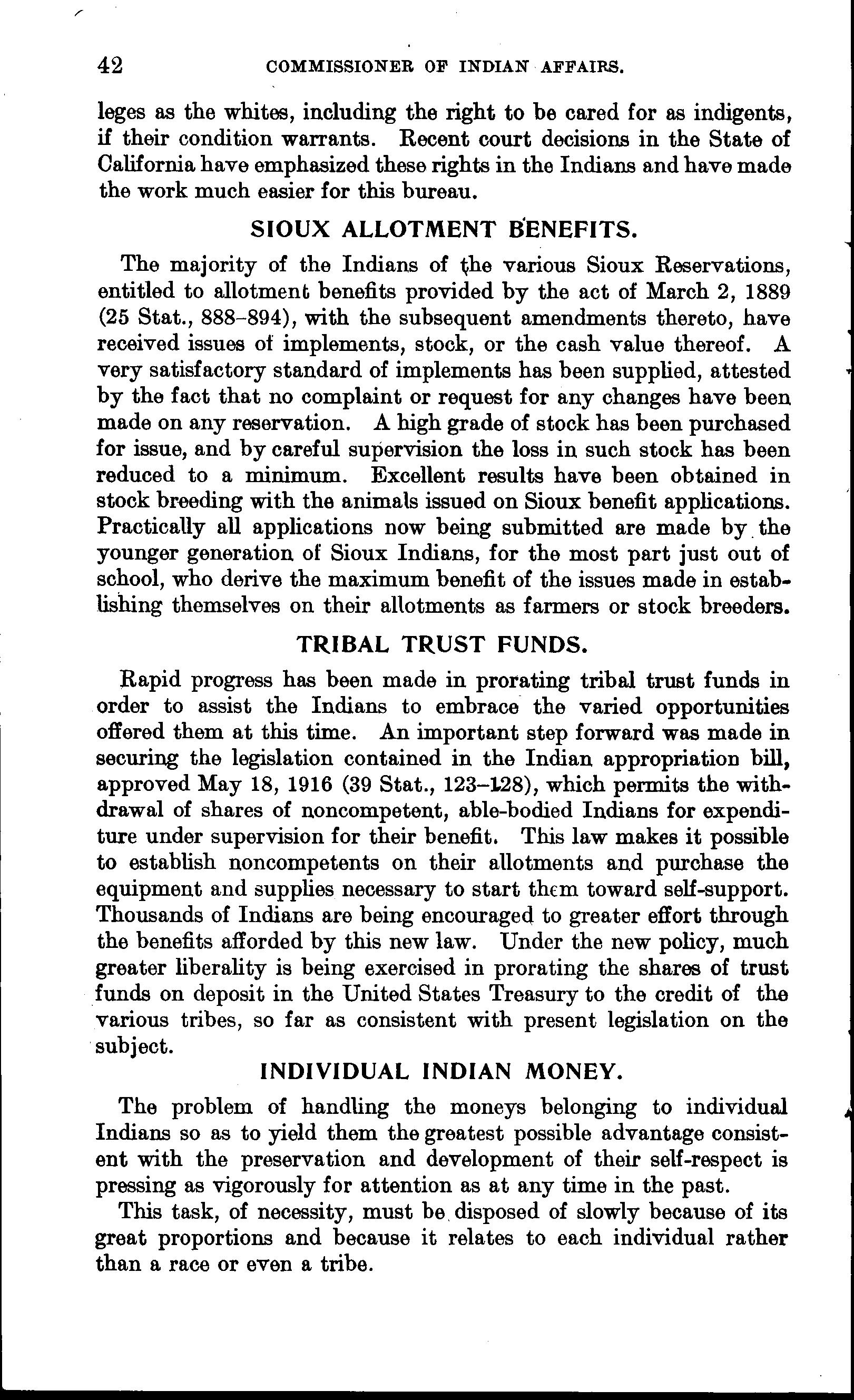 42 COMMISSIONER OF INDIAN AFFAIRS.

leges as the whites, including the right to be cared for as indigents, if their condition warrants. Recent court decisions in the State of California have emphasized these rights in the Indians and have made the work much easier for this bureau.

SIOUX ALLOTMENT BENEFITS.

The majority of the Indians of the various Sioux Reservations, entitled to allotment benefits provided by the act of March 2, 1889 (25 Stat., 888-894), with the subsequent amendments thereto, have received issues of implements, stock, or the cash value thereof. A very satisfactory standard of implements has been supplied, attested by the fact that no complaint or request for any changes have been made on any reservation. A high grade of stock has been purchased for issue, and by careful supervision the loss in such stock has been reduced to a minimum. Excellent results have been obtained in stock breeding with the animals issued on Sioux benefit applications. Practically all applications now being submitted are made by the younger generation of Sioux Indians, for the most part just out of school, who derive the maximum benefit of the issues made in establishing themselves on their allotments as farmers or stock breeders.

TRIBAL TRUST FUNDS.

Rapid progress has been made in prorating tribal trust funds in order to assist the Indians to embrace the varied opportunities offered them at this time. An important step forward was made in securing the legislation contained in the Indian appropriation bill, approved May 18, 1916 (39 Stat., 123-128), which permits the withdrawal of shares of noncompetent, able-bodied Indians for expenditure under supervision for their benefit. This law makes it possible to establish noncompetents on their allotments and purchase the equipment and supplies necessary to start them toward self-support. Thousands of Indians are being encouraged to greater effort through the benefits afforded by this new law. Under the new policy, much greater liberality is being exercised in prorating the shares of trust funds on deposit in the United States Treasury to the credit of the various tribes, so far as consistent with present legislation on the subject.

INDIVIDUAL INDIAN MONEY.

The problem of handling the moneys belonging to individual Indians so as to yield them the greatest possible advantage consistent with the preservation and development of their self-respect is pressing as vigorously for attention as at any time in the past.

This task, of necessity, must be disposed of slowly because of its great proportions and because it relates to each individual rather than a race or even a tribe.